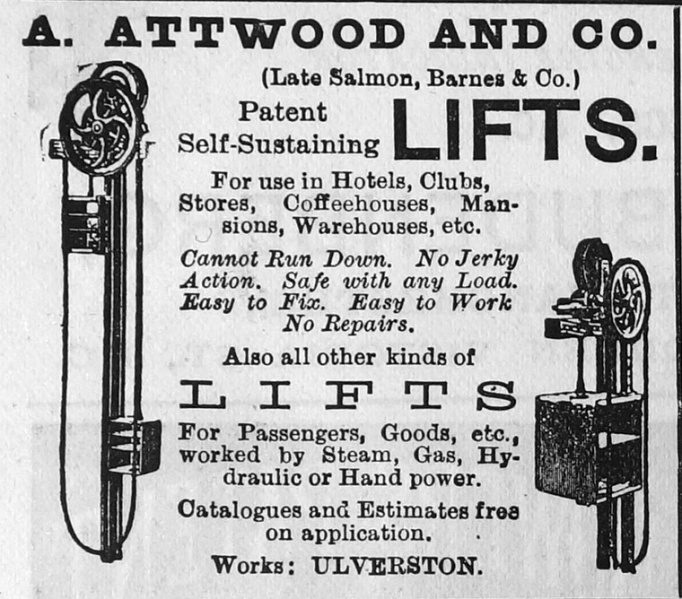 A. ATTWOOD AND CO.

(Late Salmon, Barnes & Co.)

Patent Self-Sustaining LIFTS.

For use in Hotels, Clubs, Stores, Coffeehouses, Mansions, Warehouses, etc.

Cannot Run Down. No Jerky Action. Safe with any Load. Easy to Fix. Easy to Work No Repairs.

Also all other kinds of

LIFTS

For Passengers, Goods, etc., worked by Steam, Gas, Hydraulic or Hand power.

Catalogues and Estimates free on application.

Works: ULVERSTON.